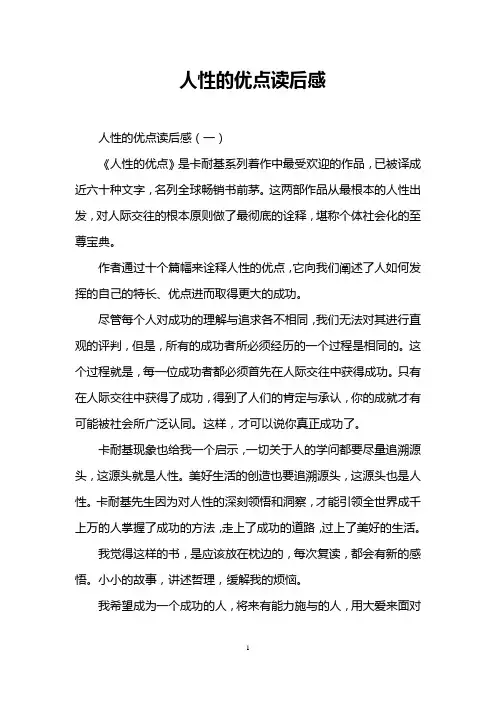 人性的优点读后感

人性的优点读后感（一）

《人性的优点》是卡耐基系列着作中最受欢迎的作品，已被译成近六十种文字，名列全球畅销书前茅。这两部作品从最根本的人性出发，对人际交往的根本原则做了最彻底的诠释，堪称个体社会化的至尊宝典。

作者通过十个篇幅来诠释人性的优点，它向我们阐述了人如何发挥的自己的特长、优点进而取得更大的成功。

尽管每个人对成功的理解与追求各不相同，我们无法对其进行直观的评判，但是，所有的成功者所必须经历的一个过程是相同的。这个过程就是，每一位成功者都必须首先在人际交往中获得成功。只有在人际交往中获得了成功，得到了人们的肯定与承认，你的成就才有可能被社会所广泛认同。这样，才可以说你真正成功了。

卡耐基现象也给我一个启示，一切关于人的学问都要尽量追溯源头，这源头就是人性。美好生活的创造也要追溯源头，这源头也是人性。卡耐基先生因为对人性的深刻领悟和洞察，才能引领全世界成千上万的人掌握了成功的方法，走上了成功的道路，过上了美好的生活。

我觉得这样的书，是应该放在枕边的，每次复读，都会有新的感悟。小小的故事，讲述哲理，缓解我的烦恼。

我希望成为一个成功的人，将来有能力施与的人，用大爱来面对

1